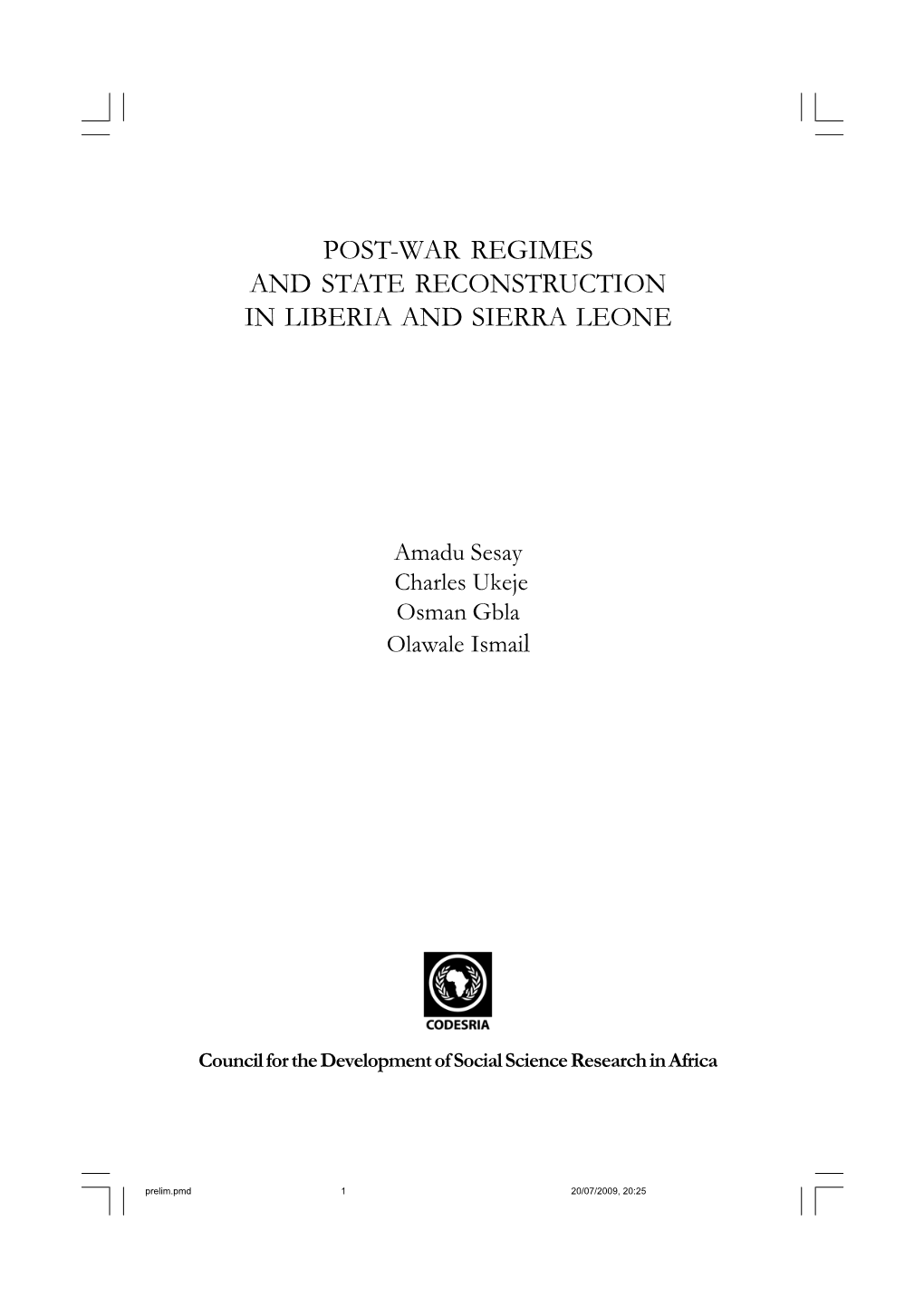 POST-WAR REGIMES
AND STATE RECONSTRUCTION
IN LIBERIA AND SIERRA LEONE

Amadu Sesay
Charles Ukeje
Osman Gbla
Olawale Ismail

CODESRIA

Council for the Development of Social Science Research in Africa

prelim.pmd 1 20/07/2009, 20:25